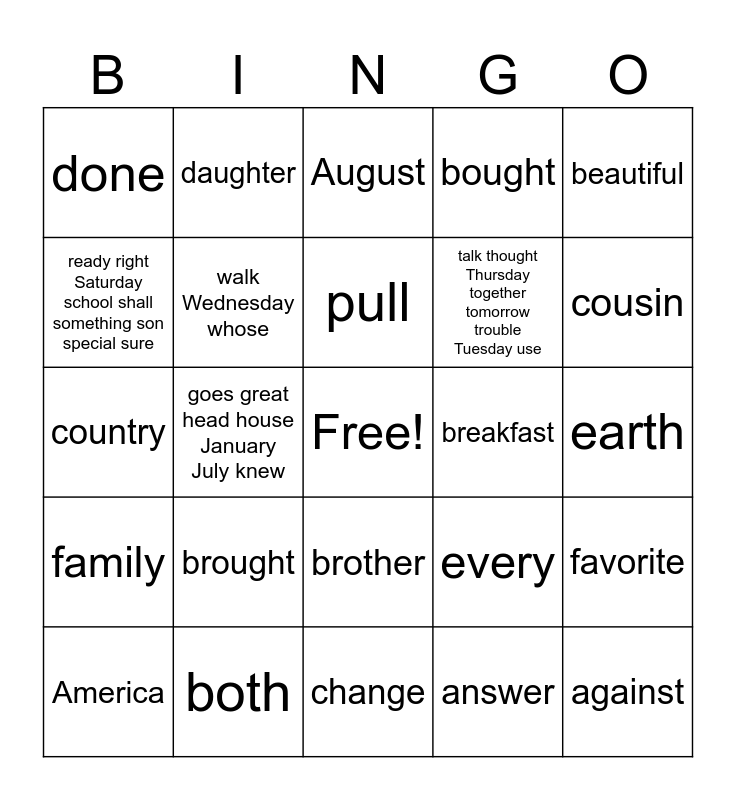 | B | I | N | G | O |
|---|---|---|---|---|
| done | daughter | August | bought | beautiful |
| ready right Saturday school shall something son special sure | walk Wednesday whose | pull | talk thought Thursday together tomorrow trouble Tuesday use | cousin |
| country | goes great head house January July knew | Free! | breakfast | earth |
| family | brought | brother | every | favorite |
| America | both | change | answer | against |